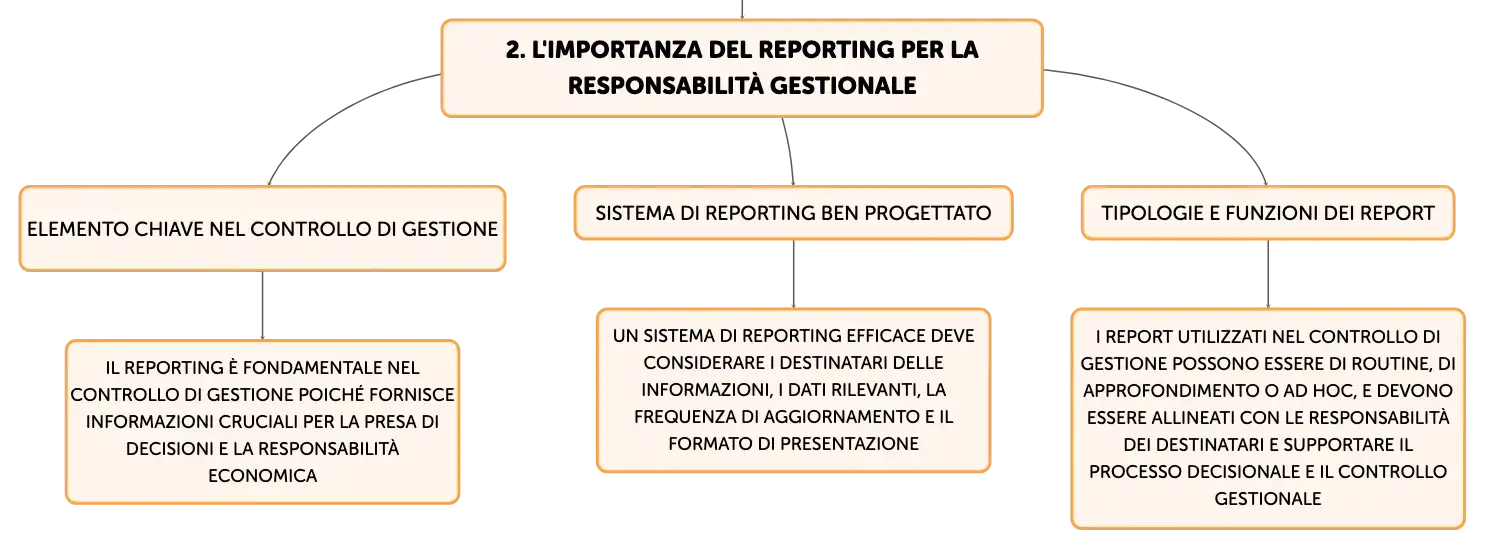 2. L'IMPORTANZA DEL REPORTING PER LA RESPONSABILITÀ GESTIONALE

ELEMENTO CHIAVE NEL CONTROLLO DI GESTIONE

IL REPORTING È FONDAMENTALE NEL CONTROLLO DI GESTIONE POICHÉ FORNISCE INFORMAZIONI CRUCIALI PER LA PRESA DI DECISIONI E LA RESPONSABILITÀ ECONOMICA

SISTEMA DI REPORTING BEN PROGETTATO

UN SISTEMA DI REPORTING EFFICACE DEVE CONSIDERARE I DESTINATARI DELLE INFORMAZIONI, I DATI RILEVANTI, LA FREQUENZA DI AGGIORNAMENTO E IL FORMATO DI PRESENTAZIONE

TIPOLOGIE E FUNZIONI DEI REPORT

I REPORT UTILIZZATI NEL CONTROLLO DI GESTIONE POSSONO ESSERE DI ROUTINE, DI APPROFONDIMENTO O AD HOC, E DEVONO ESSERE ALLINEATI CON LE RESPONSABILITÀ DEI DESTINATARI E SUPPORTARE IL PROCESSO DECISIONALE E IL CONTROLLO GESTIONALE